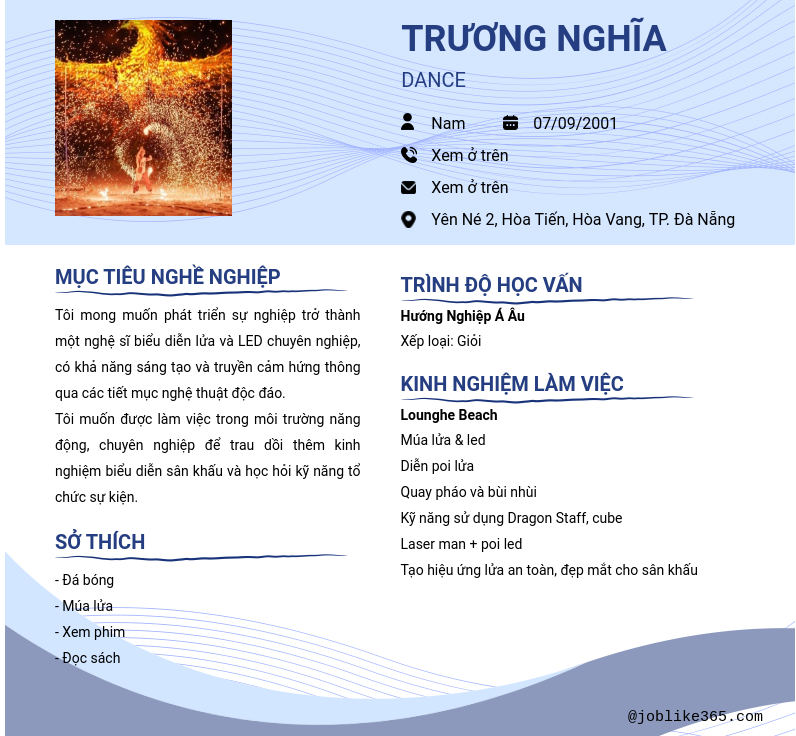 TRƯƠNG NGHĨA

DANCE

Nam 07/09/2001

Xem ở trên

Xem ở trên

Yên Né 2, Hòa Tiến, Hòa Vang, TP. Đà Nẵng

MỤC TIÊU NGHỀ NGHIỆP

Tôi mong muốn phát triển sự nghiệp trở thành một nghệ sĩ biểu diễn lửa và LED chuyên nghiệp, có khả năng sáng tạo và truyền cảm hứng thông qua các tiết mục nghệ thuật độc đáo.
Tôi muốn được làm việc trong môi trường năng động, chuyên nghiệp để trau dồi thêm kinh nghiệm biểu diễn sân khấu và học hỏi kỹ năng tổ chức sự kiện.

SỞ THÍCH

- Đá bóng
- Múa lửa
- Xem phim
- Đọc sách

TRÌNH ĐỘ HỌC VẤN

Hướng Nghiệp Á Âu
Xếp loại: Giỏi

KINH NGHIỆM LÀM VIỆC

Lounghe Beach
Múa lửa & led
Diễn poi lửa
Quay pháo và bùi nhùi
Kỹ năng sử dụng Dragon Staff, cube
Laser man + poi led
Tạo hiệu ứng lửa an toàn, đẹp mắt cho sân khấu

@joblike365.com